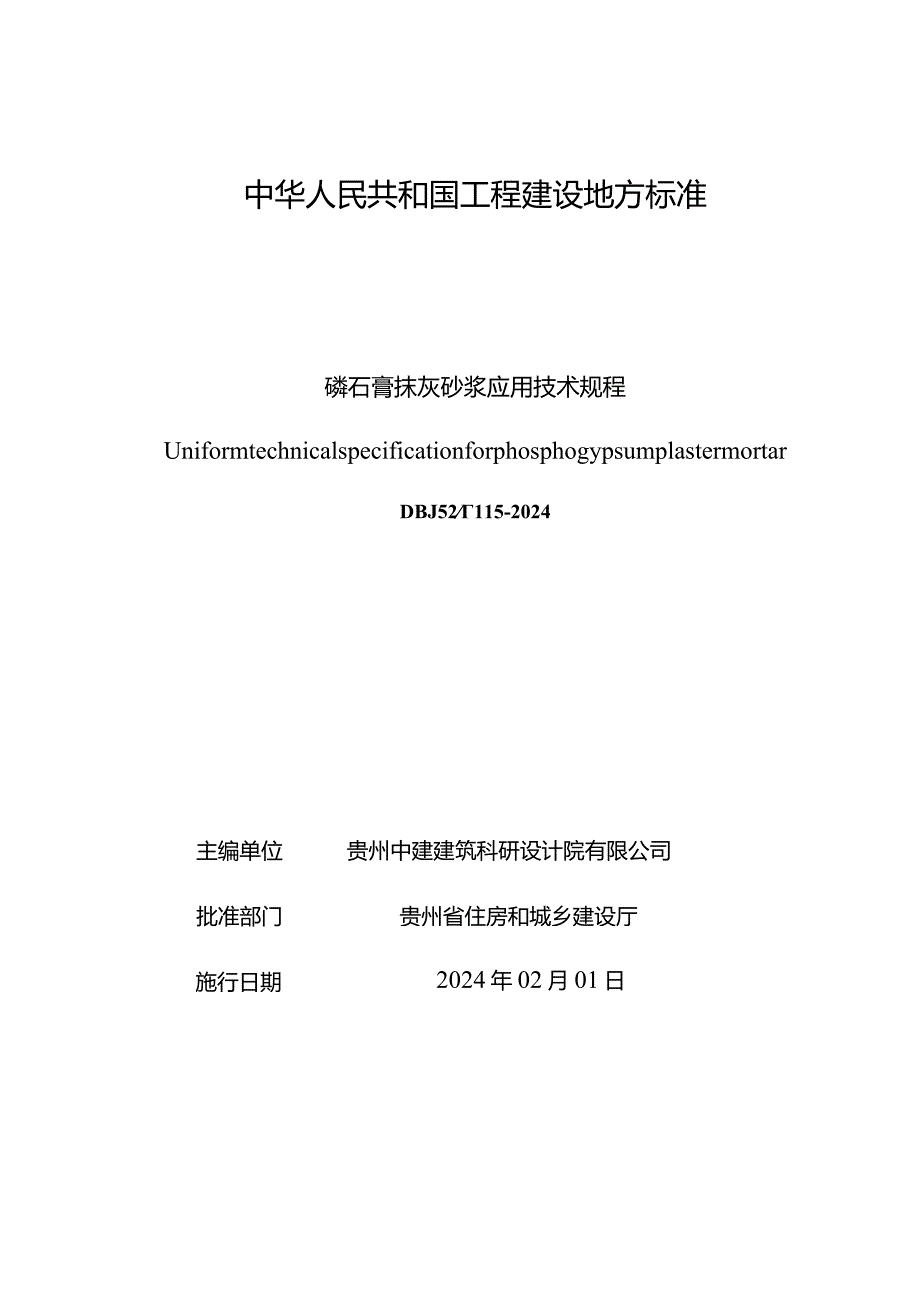 中华人民共和国工程建设地方标准

磷石膏抹灰砂浆应用技术规程

Uniformtechnicalspecificationforphosphogypsumplastermortar

DBJ52/T115-2024

主编单位　贵州中建建筑科研设计院有限公司

批准部门　贵州省住房和城乡建设厅

施行日期　2024年02月01日